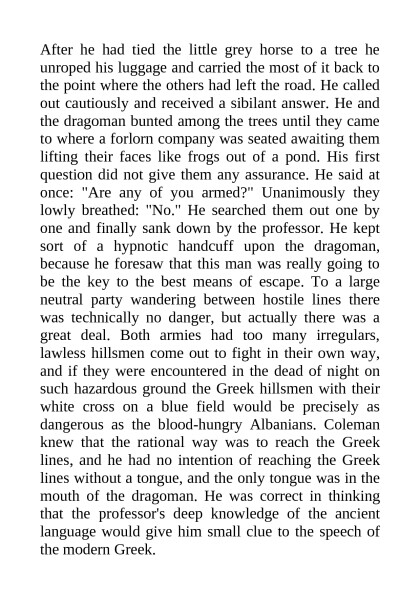 After he had tied the little grey horse to a tree he unroped his luggage and carried the most of it back to the point where the others had left the road. He called out cautiously and received a sibilant answer. He and the dragoman bunted among the trees until they came to where a forlorn company was seated awaiting them lifting their faces like frogs out of a pond. His first question did not give them any assurance. He said at once: "Are any of you armed?" Unanimously they lowly breathed: "No." He searched them out one by one and finally sank down by the professor. He kept sort of a hypnotic handcuff upon the dragoman, because he foresaw that this man was really going to be the key to the best means of escape. To a large neutral party wandering between hostile lines there was technically no danger, but actually there was a great deal. Both armies had too many irregulars, lawless hillsmen come out to fight in their own way, and if they were encountered in the dead of night on such hazardous ground the Greek hillsmen with their white cross on a blue field would be precisely as dangerous as the blood-hungry Albanians. Coleman knew that the rational way was to reach the Greek lines, and he had no intention of reaching the Greek lines without a tongue, and the only tongue was in the mouth of the dragoman. He was correct in thinking that the professor's deep knowledge of the ancient language would give him small clue to the speech of the modern Greek.